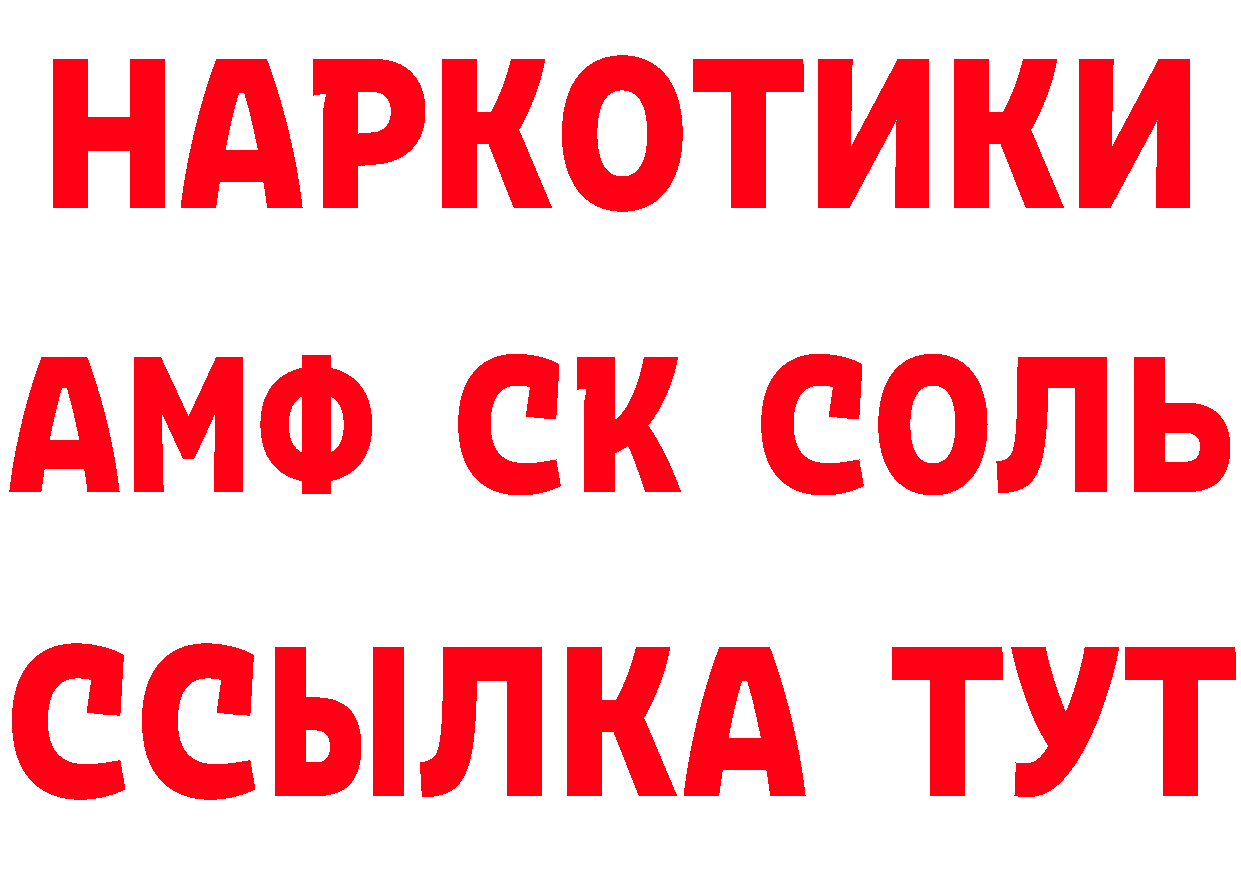 НАРКОТИКИ
АМФ СК СОЛЬ
ССЫЛКА ТУТ